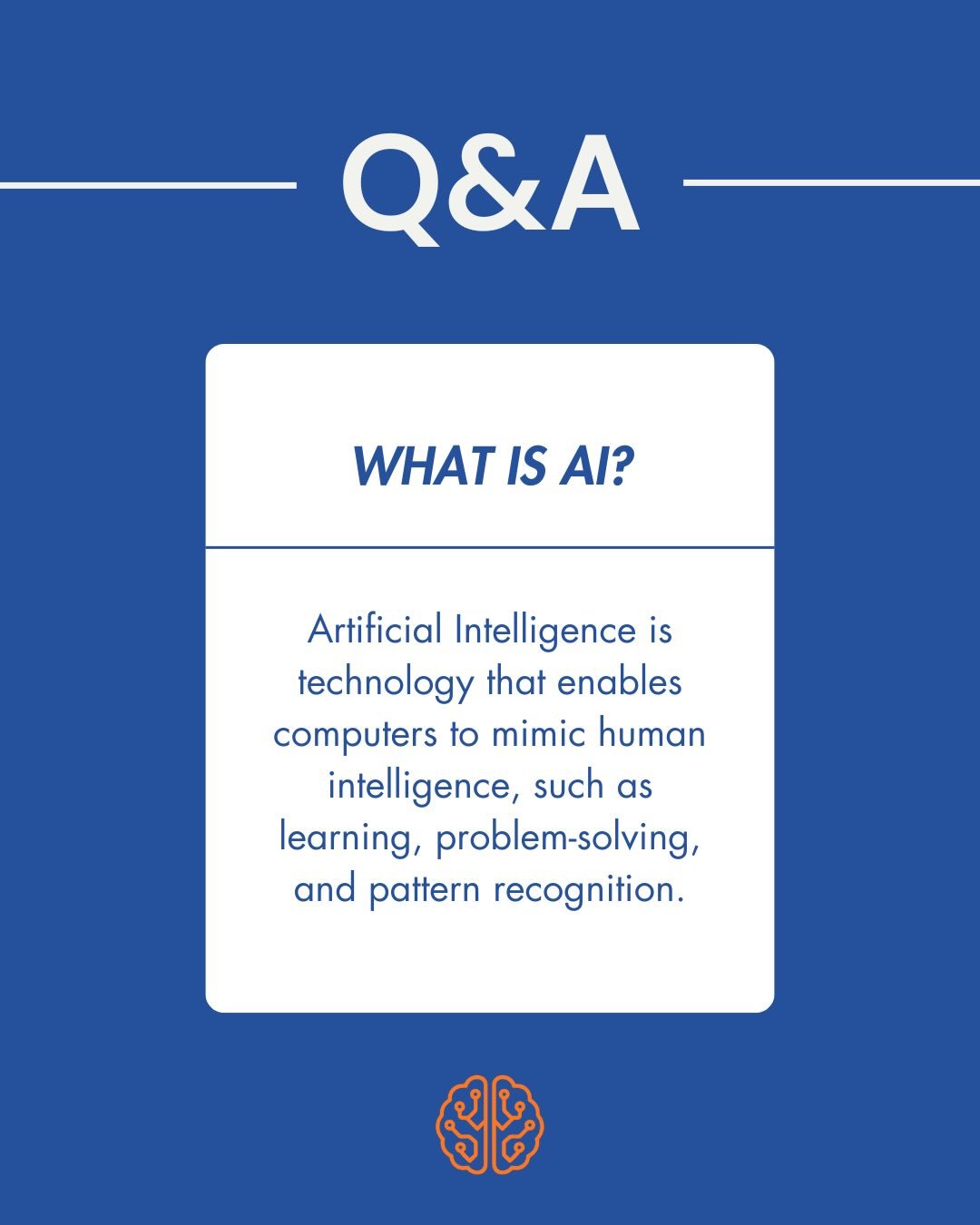 Q&A

WHAT IS AI?

Artificial Intelligence is technology that enables computers to mimic human intelligence, such as learning, problem-solving, and pattern recognition.